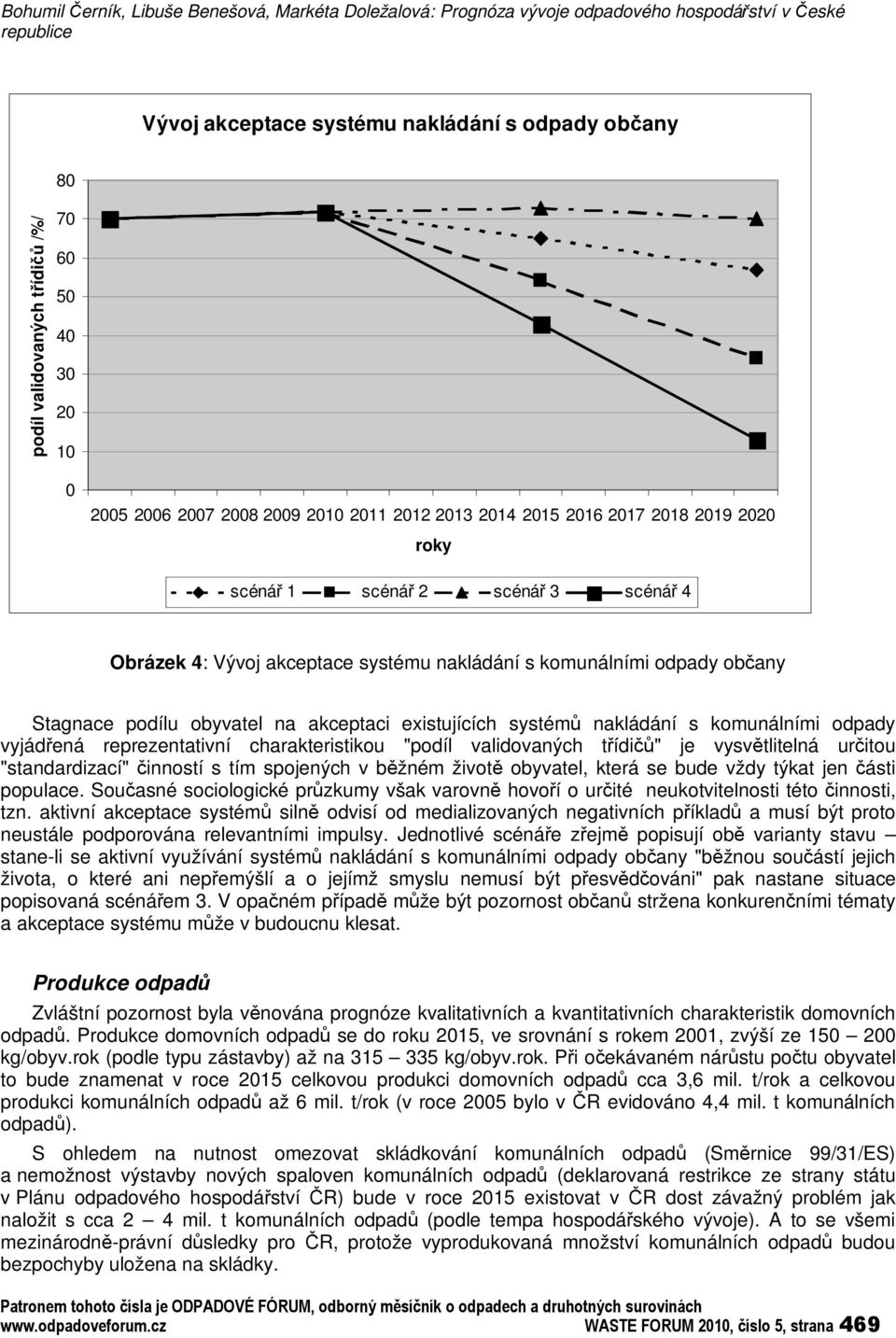 Bohumil Černík, Libuše Benešová, Markéta Doležalová: Prognóza vývoje odpadového hospodářství v České republice

Vývoj akceptace systému nakládání s odpady občany

podíl validovaných třídičů /%/

80
70
60
50
40
30
20
10
0

2005 2006 2007 2008 2009 2010 2011 2012 2013 2014 2015 2016 2017 2018 2019 2020

roky

scénář 1 scénář 2 scénář 3 scénář 4

Obrázek 4: Vývoj akceptace systému nakládání s komunálními odpady občany

Stagnace podílu obyvatel na akceptaci existujících systémů nakládání s komunálními odpady vyjádřená reprezentativní charakteristikou "podíl validovaných třídičů" je vysvětlitelná určitou "standardizací" činností s tím spojených v běžném životě obyvatel, která se bude vždy týkat jen části populace. Současné sociologické průzkumy však varovně hovoří o určité neukotvitelnosti této činnosti, tzn. aktivní akceptace systémů silně odvisí od medializovaných negativních příkladů a musí být proto neustále podporována relevantními impulsy. Jednotlivé scénáře zřejmě popisují obě varianty stavu – stane-li se aktivní využívání systémů nakládání s komunálními odpady občany "běžnou součástí jejich života, o které ani nepřemýšlí a o jejímž smyslu nemusí být přesvědčováni" pak nastane situace popisovaná scénářem 3. V opačném případě může být pozornost občanů stržena konkurenčními tématy a akceptace systému může v budoucnu klesat.

Produkce odpadů

Zvláštní pozornost byla věnována prognóze kvalitativních a kvantitativních charakteristik domovních odpadů. Produkce domovních odpadů se do roku 2015, ve srovnání s rokem 2001, zvýší ze 150 – 200 kg/obyv.rok (podle typu zástavby) až na 315 – 335 kg/obyv.rok. Při očekávaném nárůstu počtu obyvatel to bude znamenat v roce 2015 celkovou produkci domovních odpadů cca 3,6 mil. t/rok a celkovou produkci komunálních odpadů až 6 mil. t/rok (v roce 2005 bylo v ČR evidováno 4,4 mil. t komunálních odpadů).

S ohledem na nutnost omezovat skládkování komunálních odpadů (Směrnice 99/31/ES) a nemožnost výstavby nových spaloven komunálních odpadů (deklarovaná restrikce ze strany státu v Plánu odpadového hospodářství ČR) bude v roce 2015 existovat v ČR dost závažný problém jak naložit s cca 2 – 4 mil. t komunálních odpadů (podle tempa hospodářského vývoje). A to se všemi mezinárodně-právní důsledky pro ČR, protože vyprodukovaná množství komunálních odpadů budou bezpochyby uložena na skládky.

Patronem tohoto čísla je ODPADOVÉ FÓRUM, odborný měsíčník o odpadech a druhotných surovinách
www.odpadoveforum.cz WASTE FORUM 2010, číslo 5, strana 469